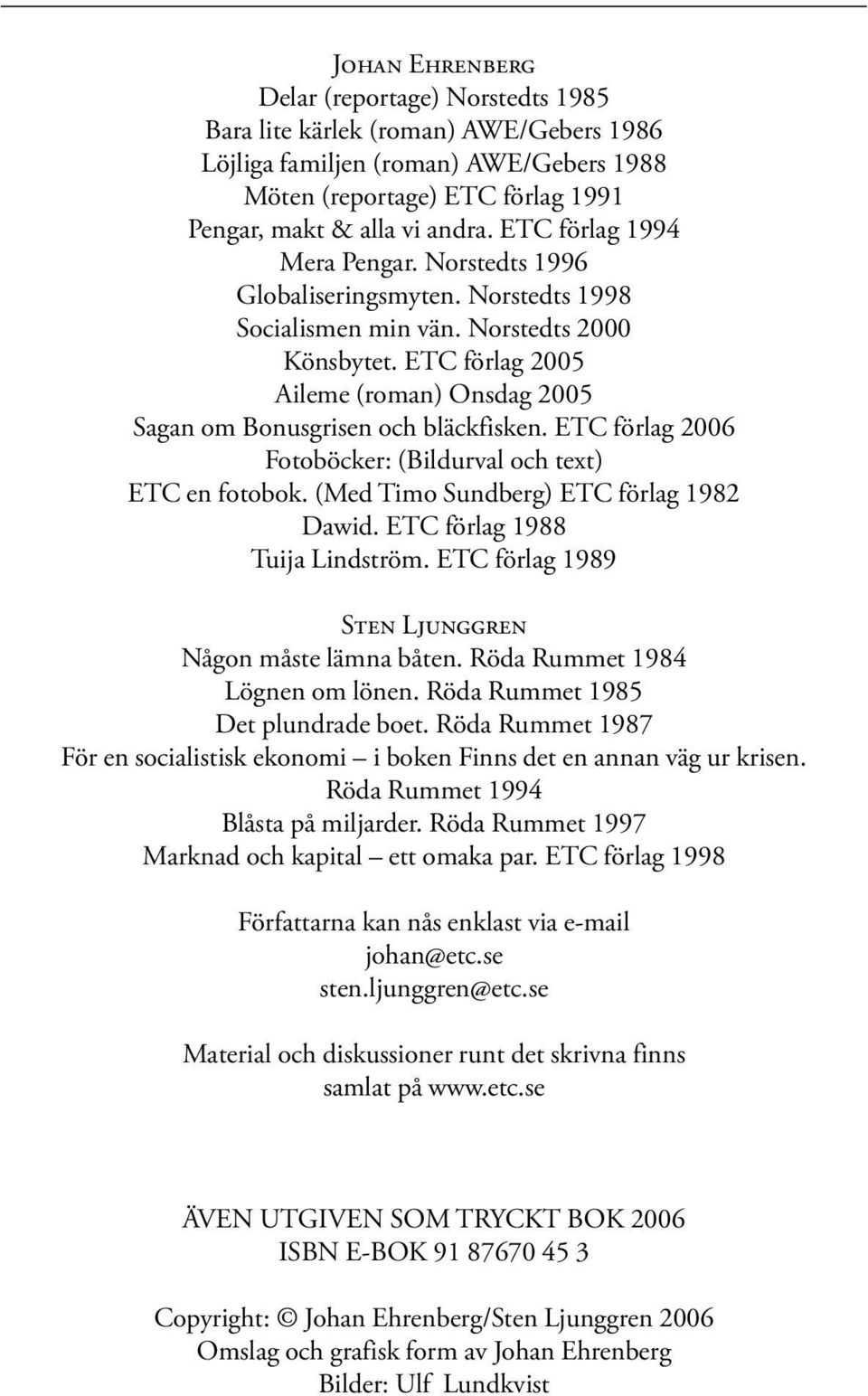 Johan Ehrenberg
Delar (reportage) Norstedts 1985
Bara lite kärlek (roman) AWE/Gebers 1986
Löjliga familjen (roman) AWE/Gebers 1988
Möten (reportage) ETC förlag 1991
Pengar, makt & alla vi andra. ETC förlag 1994
Mera Pengar. Norstedts 1996
Globaliseringsmyten. Norstedts 1998
Socialismen min vän. Norstedts 2000
Könsbytet. ETC förlag 2005
Aileme (roman) Onsdag 2005
Sagan om Bonusgrisen och bläckfisken. ETC förlag 2006
Fotoböcker: (Bildurval och text)
ETC en fotobok. (Med Timo Sundberg) ETC förlag 1982
Dawid. ETC förlag 1988
Tuija Lindström. ETC förlag 1989

Sten Ljunggren
Någon måste lämna båten. Röda Rummet 1984
Lögnen om lönen. Röda Rummet 1985
Det plundrade boet. Röda Rummet 1987
För en socialistisk ekonomi – i boken Finns det en annan väg ur krisen. Röda Rummet 1994
Blåsta på miljarder. Röda Rummet 1997
Marknad och kapital – ett omaka par. ETC förlag 1998

Författarna kan nås enklast via e-mail
johan@etc.se
sten.ljunggren@etc.se

Material och diskussioner runt det skrivna finns samlat på www.etc.se

ÄVEN UTGIVEN SOM TRYCKT BOK 2006
ISBN E-BOK 91 87670 45 3

Copyright: © Johan Ehrenberg/Sten Ljunggren 2006
Omslag och grafisk form av Johan Ehrenberg
Bilder: Ulf Lundkvist